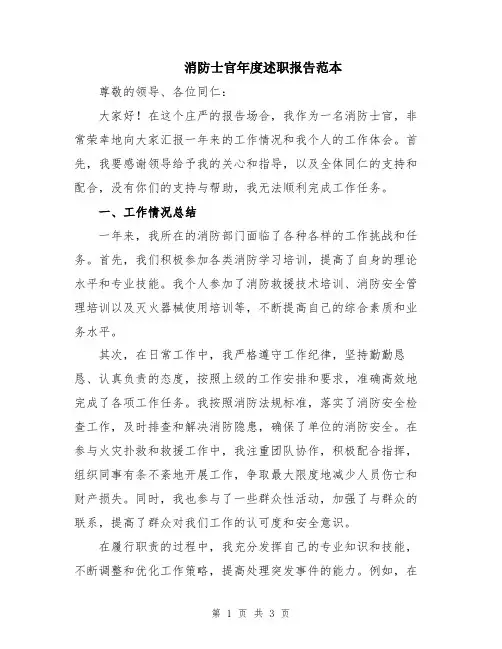 消防士官年度述职报告范本

尊敬的领导、各位同仁：

大家好！在这个庄严的报告场合，我作为一名消防士官，非常荣幸地向大家汇报一年来的工作情况和我个人的工作体会。首先，我要感谢领导给予我的关心和指导，以及全体同仁的支持和配合，没有你们的支持与帮助，我无法顺利完成工作任务。

一、工作情况总结

一年来，我所在的消防部门面临了各种各样的工作挑战和任务。首先，我们积极参加各类消防学习培训，提高了自身的理论水平和专业技能。我个人参加了消防救援技术培训、消防安全管理培训以及灭火器械使用培训等，不断提高自己的综合素质和业务水平。

其次，在日常工作中，我严格遵守工作纪律，坚持勤勤恳恳、认真负责的态度，按照上级的工作安排和要求，准确高效地完成了各项工作任务。我按照消防法规标准，落实了消防安全检查工作，及时排查和解决消防隐患，确保了单位的消防安全。在参与火灾扑救和救援工作中，我注重团队协作，积极配合指挥，组织同事有条不紊地开展工作，争取最大限度地减少人员伤亡和财产损失。同时，我也参与了一些群众性活动，加强了与群众的联系，提高了群众对我们工作的认可度和安全意识。

在履行职责的过程中，我充分发挥自己的专业知识和技能，不断调整和优化工作策略，提高处理突发事件的能力。例如，在

第 1 页 共 3 页